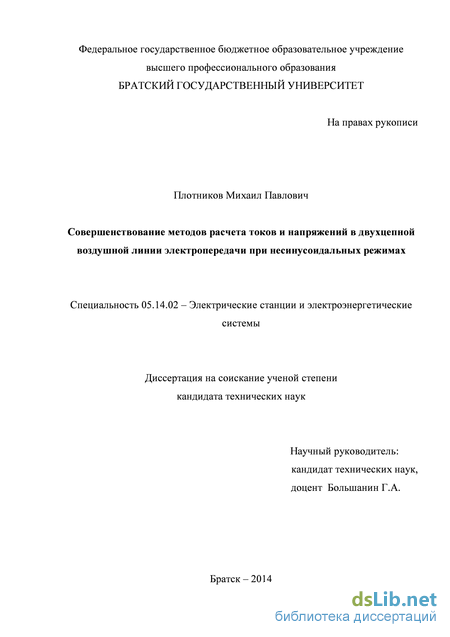 Федеральное государственное бюджетное образовательное учреждение
высшего профессионального образования
БРАТСКИЙ ГОСУДАРСТВЕННЫЙ УНИВЕРСИТЕТ

На правах рукописи

Плотников Михаил Павлович

Совершенствование методов расчета токов и напряжений в двухцепной воздушной линии электропередачи при несинусоидальных режимах

Специальность 05.14.02 – Электрические станции и электроэнергетические системы

Диссертация на соискание ученой степени
кандидата технических наук

Научный руководитель:
кандидат технических наук,
доцент Большанин Г.А.

Братск – 2014

dsLib.net
библиотека диссертаций